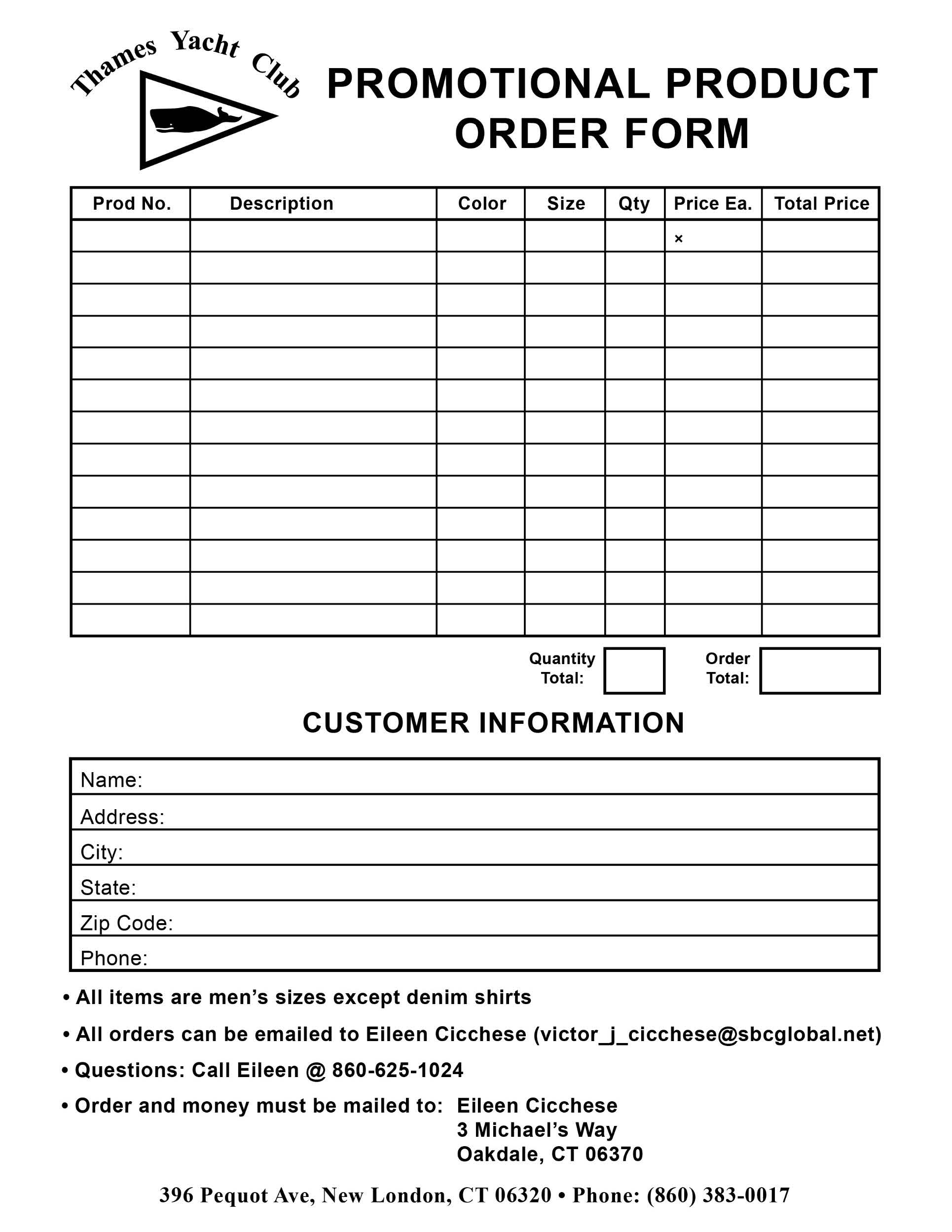 Thames Yacht Club

PROMOTIONAL PRODUCT ORDER FORM

| Prod No. | Description | Color | Size | Qty | Price Ea. | Total Price |
|---|---|---|---|---|---|---|
| | | | | | × | |
| | | | | | | |
| | | | | | | |
| | | | | | | |
| | | | | | | |
| | | | | | | |
| | | | | | | |
| | | | | | | |
| | | | | | | |
| | | | | | | |
| | | | | | | |
| | | | | | | |
| | | | | | | |

Quantity Total:

Order Total:

CUSTOMER INFORMATION

Name:
Address:
City:
State:
Zip Code:
Phone:

• All items are men's sizes except denim shirts

• All orders can be emailed to Eileen Cicchese (victor_j_cicchese@sbcglobal.net)

• Questions: Call Eileen @ 860-625-1024

• Order and money must be mailed to: Eileen Cicchese
3 Michael's Way
Oakdale, CT 06370

396 Pequot Ave, New London, CT 06320 • Phone: (860) 383-0017